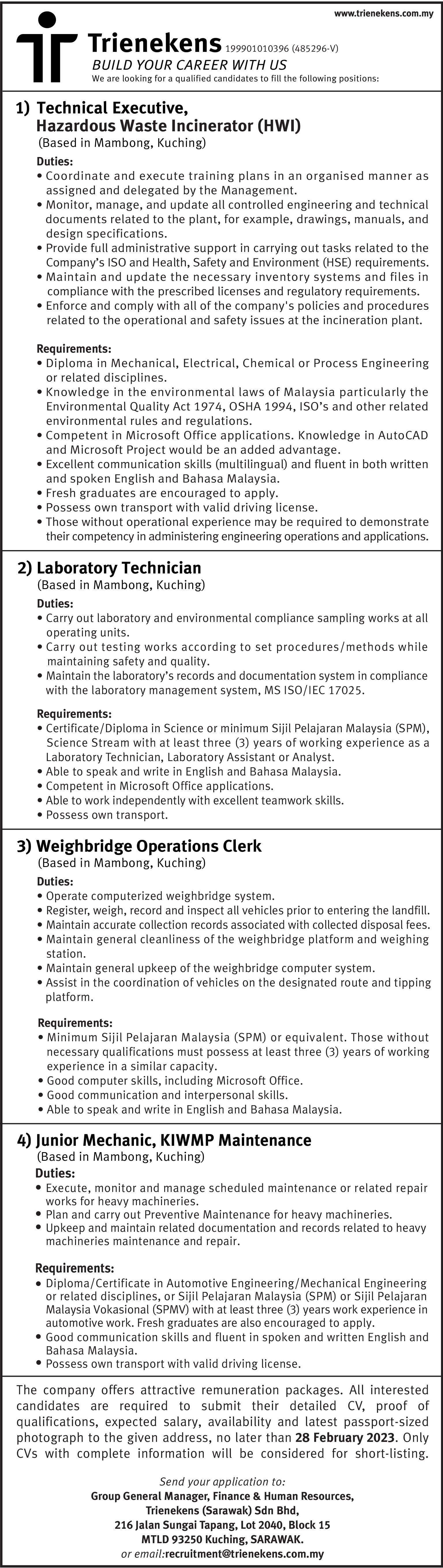 www.trienekens.com.my

Trienekens 199901010396 (485296-V)
BUILD YOUR CAREER WITH US
We are looking for a qualified candidates to fill the following positions:

1) Technical Executive, Hazardous Waste Incinerator (HWI)
(Based in Mambong, Kuching)

Duties:
• Coordinate and execute training plans in an organised manner as assigned and delegated by the Management.
• Monitor, manage, and update all controlled engineering and technical documents related to the plant, for example, drawings, manuals, and design specifications.
• Provide full administrative support in carrying out tasks related to the Company's ISO and Health, Safety and Environment (HSE) requirements.
• Maintain and update the necessary inventory systems and files in compliance with the prescribed licenses and regulatory requirements.
• Enforce and comply with all of the company's policies and procedures related to the operational and safety issues at the incineration plant.

Requirements:
• Diploma in Mechanical, Electrical, Chemical or Process Engineering or related disciplines.
• Knowledge in the environmental laws of Malaysia particularly the Environmental Quality Act 1974, OSHA 1994, ISO's and other related environmental rules and regulations.
• Competent in Microsoft Office applications. Knowledge in AutoCAD and Microsoft Project would be an added advantage.
• Excellent communication skills (multilingual) and fluent in both written and spoken English and Bahasa Malaysia.
• Fresh graduates are encouraged to apply.
• Possess own transport with valid driving license.
• Those without operational experience may be required to demonstrate their competency in administering engineering operations and applications.

2) Laboratory Technician
(Based in Mambong, Kuching)

Duties:
• Carry out laboratory and environmental compliance sampling works at all operating units.
• Carry out testing works according to set procedures/methods while maintaining safety and quality.
• Maintain the laboratory's records and documentation system in compliance with the laboratory management system, MS ISO/IEC 17025.

Requirements:
• Certificate/Diploma in Science or minimum Sijil Pelajaran Malaysia (SPM), Science Stream with at least three (3) years of working experience as a Laboratory Technician, Laboratory Assistant or Analyst.
• Able to speak and write in English and Bahasa Malaysia.
• Competent in Microsoft Office applications.
• Able to work independently with excellent teamwork skills.
• Possess own transport.

3) Weighbridge Operations Clerk
(Based in Mambong, Kuching)

Duties:
• Operate computerized weighbridge system.
• Register, weigh, record and inspect all vehicles prior to entering the landfill.
• Maintain accurate collection records associated with collected disposal fees.
• Maintain general cleanliness of the weighbridge platform and weighing station.
• Maintain general upkeep of the weighbridge computer system.
• Assist in the coordination of vehicles on the designated route and tipping platform.

Requirements:
• Minimum Sijil Pelajaran Malaysia (SPM) or equivalent. Those without necessary qualifications must possess at least three (3) years of working experience in a similar capacity.
• Good computer skills, including Microsoft Office.
• Good communication and interpersonal skills.
• Able to speak and write in English and Bahasa Malaysia.

4) Junior Mechanic, KIWMP Maintenance
(Based in Mambong, Kuching)

Duties:
• Execute, monitor and manage scheduled maintenance or related repair works for heavy machineries.
• Plan and carry out Preventive Maintenance for heavy machineries.
• Upkeep and maintain related documentation and records related to heavy machineries maintenance and repair.

Requirements:
• Diploma/Certificate in Automotive Engineering/Mechanical Engineering or related disciplines, or Sijil Pelajaran Malaysia (SPM) or Sijil Pelajaran Malaysia Vokasional (SPMV) with at least three (3) years work experience in automotive work. Fresh graduates are also encouraged to apply.
• Good communication skills and fluent in spoken and written English and Bahasa Malaysia.
• Possess own transport with valid driving license.

The company offers attractive remuneration packages. All interested candidates are required to submit their detailed CV, proof of qualifications, expected salary, availability and latest passport-sized photograph to the given address, no later than 28 February 2023. Only CVs with complete information will be considered for short-listing.

Send your application to:
Group General Manager, Finance & Human Resources,
Trienekens (Sarawak) Sdn Bhd,
216 Jalan Sungai Tapang, Lot 2040, Block 15
MTLD 93250 Kuching, SARAWAK.
or email:recruitment@trienekens.com.my